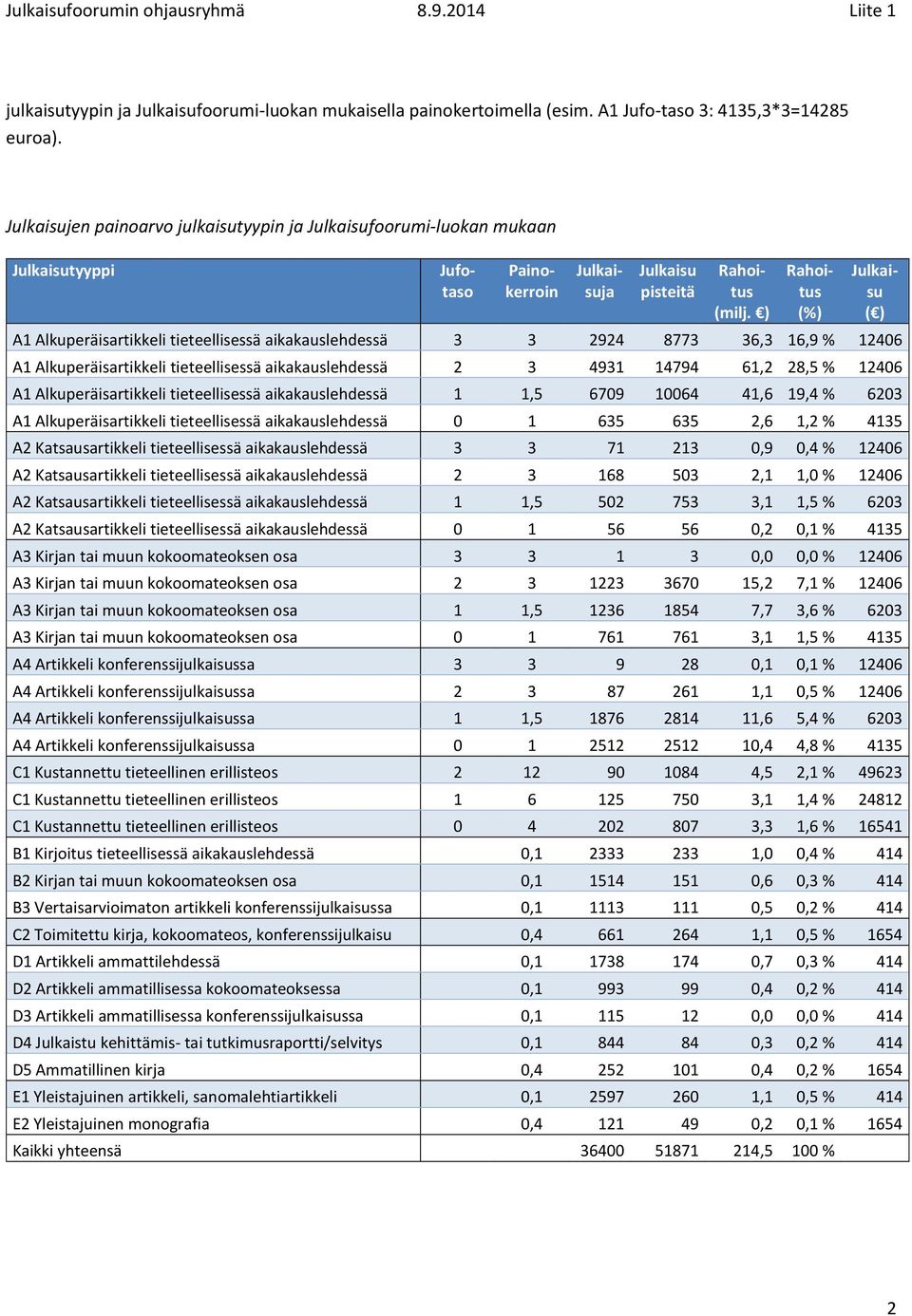 Julkaisufoorumin ohjausryhmä 8.9.2014 Liite 1

julkaisutyypin ja Julkaisufoorumi-luokan mukaisella painokertoimella (esim. A1 Jufo-taso 3: 4135,3*3=14285 euroa).

Julkaisujen painoarvo julkaisutyypin ja Julkaisufoorumi-luokan mukaan

| Julkaisutyyppi | Jufo-taso | Paino-kerroin | Julkai-suja | Julkaisu pisteitä | Rahoi-tus (milj. €) | Rahoi-tus (%) | Julkai-su (€) |
|---|---|---|---|---|---|---|---|
| A1 Alkuperäisartikkeli tieteellisessä aikakauslehdessä | 3 | 3 | 2924 | 8773 | 36,3 | 16,9 % | 12406 |
| A1 Alkuperäisartikkeli tieteellisessä aikakauslehdessä | 2 | 3 | 4931 | 14794 | 61,2 | 28,5 % | 12406 |
| A1 Alkuperäisartikkeli tieteellisessä aikakauslehdessä | 1 | 1,5 | 6709 | 10064 | 41,6 | 19,4 % | 6203 |
| A1 Alkuperäisartikkeli tieteellisessä aikakauslehdessä | 0 | 1 | 635 | 635 | 2,6 | 1,2 % | 4135 |
| A2 Katsausartikkeli tieteellisessä aikakauslehdessä | 3 | 3 | 71 | 213 | 0,9 | 0,4 % | 12406 |
| A2 Katsausartikkeli tieteellisessä aikakauslehdessä | 2 | 3 | 168 | 503 | 2,1 | 1,0 % | 12406 |
| A2 Katsausartikkeli tieteellisessä aikakauslehdessä | 1 | 1,5 | 502 | 753 | 3,1 | 1,5 % | 6203 |
| A2 Katsausartikkeli tieteellisessä aikakauslehdessä | 0 | 1 | 56 | 56 | 0,2 | 0,1 % | 4135 |
| A3 Kirjan tai muun kokoomateoksen osa | 3 | 3 | 1 | 3 | 0,0 | 0,0 % | 12406 |
| A3 Kirjan tai muun kokoomateoksen osa | 2 | 3 | 1223 | 3670 | 15,2 | 7,1 % | 12406 |
| A3 Kirjan tai muun kokoomateoksen osa | 1 | 1,5 | 1236 | 1854 | 7,7 | 3,6 % | 6203 |
| A3 Kirjan tai muun kokoomateoksen osa | 0 | 1 | 761 | 761 | 3,1 | 1,5 % | 4135 |
| A4 Artikkeli konferenssijulkaisussa | 3 | 3 | 9 | 28 | 0,1 | 0,1 % | 12406 |
| A4 Artikkeli konferenssijulkaisussa | 2 | 3 | 87 | 261 | 1,1 | 0,5 % | 12406 |
| A4 Artikkeli konferenssijulkaisussa | 1 | 1,5 | 1876 | 2814 | 11,6 | 5,4 % | 6203 |
| A4 Artikkeli konferenssijulkaisussa | 0 | 1 | 2512 | 2512 | 10,4 | 4,8 % | 4135 |
| C1 Kustannettu tieteellinen erillisteos | 2 | 12 | 90 | 1084 | 4,5 | 2,1 % | 49623 |
| C1 Kustannettu tieteellinen erillisteos | 1 | 6 | 125 | 750 | 3,1 | 1,4 % | 24812 |
| C1 Kustannettu tieteellinen erillisteos | 0 | 4 | 202 | 807 | 3,3 | 1,6 % | 16541 |
| B1 Kirjoitus tieteellisessä aikakauslehdessä | | 0,1 | 2333 | 233 | 1,0 | 0,4 % | 414 |
| B2 Kirjan tai muun kokoomateoksen osa | | 0,1 | 1514 | 151 | 0,6 | 0,3 % | 414 |
| B3 Vertaisarvioimaton artikkeli konferenssijulkaisussa | | 0,1 | 1113 | 111 | 0,5 | 0,2 % | 414 |
| C2 Toimitettu kirja, kokoomateos, konferenssijulkaisu | | 0,4 | 661 | 264 | 1,1 | 0,5 % | 1654 |
| D1 Artikkeli ammattilehdessä | | 0,1 | 1738 | 174 | 0,7 | 0,3 % | 414 |
| D2 Artikkeli ammatillisessa kokoomateoksessa | | 0,1 | 993 | 99 | 0,4 | 0,2 % | 414 |
| D3 Artikkeli ammatillisessa konferenssijulkaisussa | | 0,1 | 115 | 12 | 0,0 | 0,0 % | 414 |
| D4 Julkaistu kehittämis- tai tutkimusraportti/selvitys | | 0,1 | 844 | 84 | 0,3 | 0,2 % | 414 |
| D5 Ammatillinen kirja | | 0,4 | 252 | 101 | 0,4 | 0,2 % | 1654 |
| E1 Yleistajuinen artikkeli, sanomalehtiartikkeli | | 0,1 | 2597 | 260 | 1,1 | 0,5 % | 414 |
| E2 Yleistajuinen monografia | | 0,4 | 121 | 49 | 0,2 | 0,1 % | 1654 |
| Kaikki yhteensä | | | 36400 | 51871 | 214,5 | 100 % | |

2